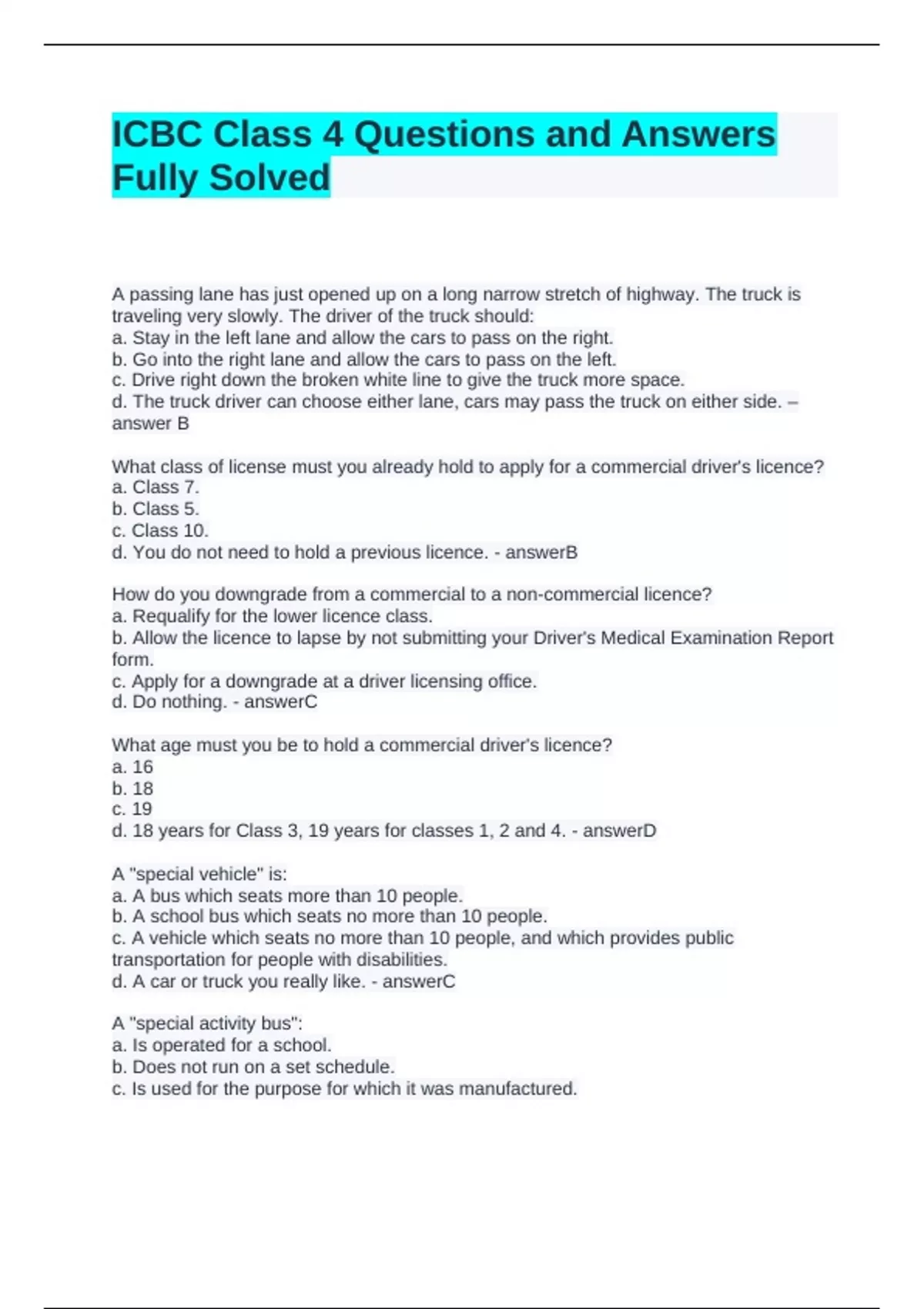 ICBC Class 4 Questions and Answers Fully Solved

A passing lane has just opened up on a long narrow stretch of highway. The truck is traveling very slowly. The driver of the truck should:
a. Stay in the left lane and allow the cars to pass on the right.
b. Go into the right lane and allow the cars to pass on the left.
c. Drive right down the broken white line to give the truck more space.
d. The truck driver can choose either lane, cars may pass the truck on either side. – answer B

What class of license must you already hold to apply for a commercial driver's licence?
a. Class 7.
b. Class 5.
c. Class 10.
d. You do not need to hold a previous licence. - answerB

How do you downgrade from a commercial to a non-commercial licence?
a. Requalify for the lower licence class.
b. Allow the licence to lapse by not submitting your Driver's Medical Examination Report form.
c. Apply for a downgrade at a driver licensing office.
d. Do nothing. - answerC

What age must you be to hold a commercial driver's licence?
a. 16
b. 18
c. 19
d. 18 years for Class 3, 19 years for classes 1, 2 and 4. - answerD

A "special vehicle" is:
a. A bus which seats more than 10 people.
b. A school bus which seats no more than 10 people.
c. A vehicle which seats no more than 10 people, and which provides public transportation for people with disabilities.
d. A car or truck you really like. - answerC

A "special activity bus":
a. Is operated for a school.
b. Does not run on a set schedule.
c. Is used for the purpose for which it was manufactured.